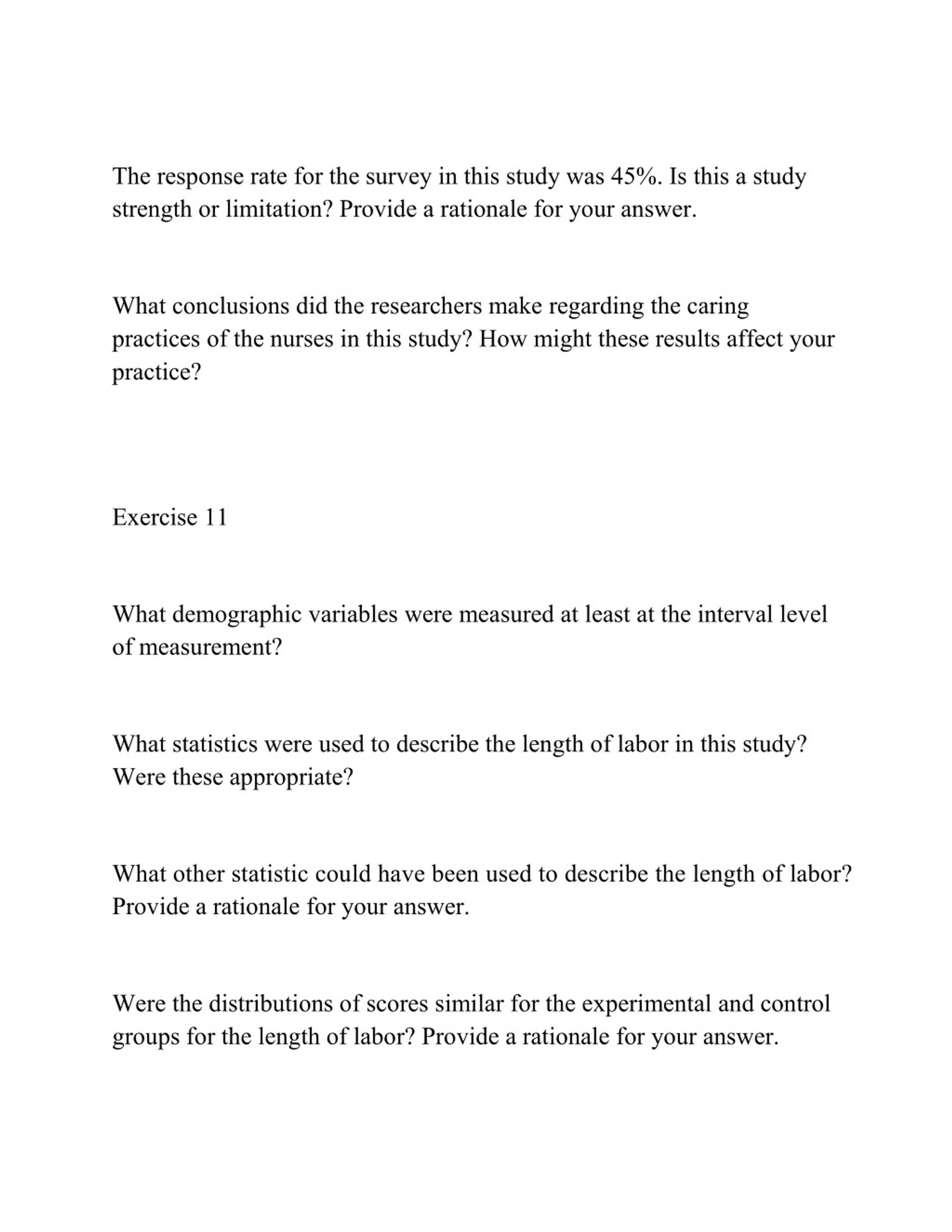 The response rate for the survey in this study was 45%. Is this a study strength or limitation? Provide a rationale for your answer.

What conclusions did the researchers make regarding the caring practices of the nurses in this study? How might these results affect your practice?

Exercise 11

What demographic variables were measured at least at the interval level of measurement?

What statistics were used to describe the length of labor in this study? Were these appropriate?

What other statistic could have been used to describe the length of labor? Provide a rationale for your answer.

Were the distributions of scores similar for the experimental and control groups for the length of labor? Provide a rationale for your answer.